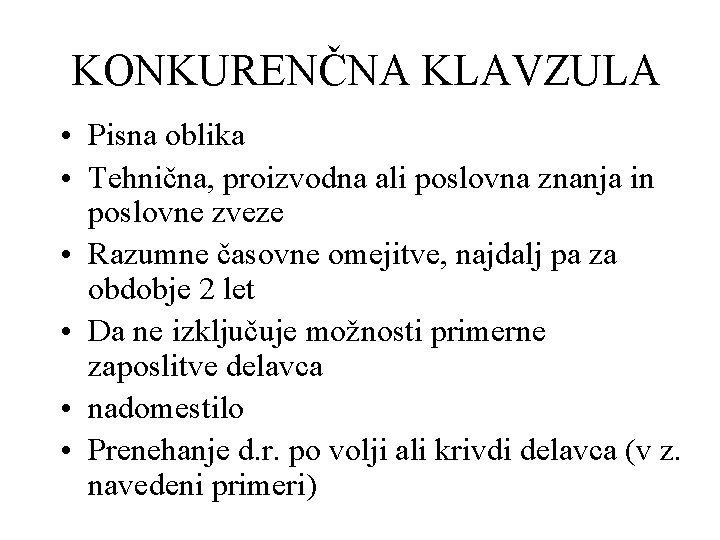 KONKURENČNA KLAVZULA

• Pisna oblika
• Tehnična, proizvodna ali poslovna znanja in poslovne zveze
• Razumne časovne omejitve, najdalj pa za obdobje 2 let
• Da ne izključuje možnosti primerne zaposlitve delavca
• nadomestilo
• Prenehanje d.r. po volji ali krivdi delavca (v z. navedeni primeri)